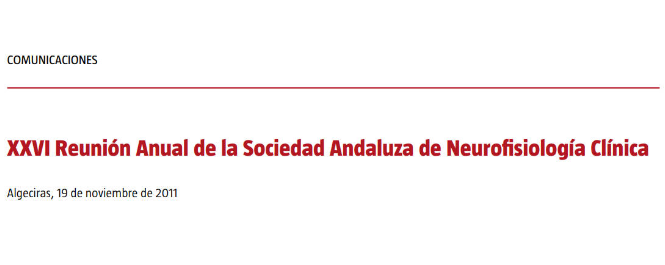 COMUNICACIONES

XXVI Reunión Anual de la Sociedad Andaluza de Neurofisiología Clínica

Algeciras, 19 de noviembre de 2011